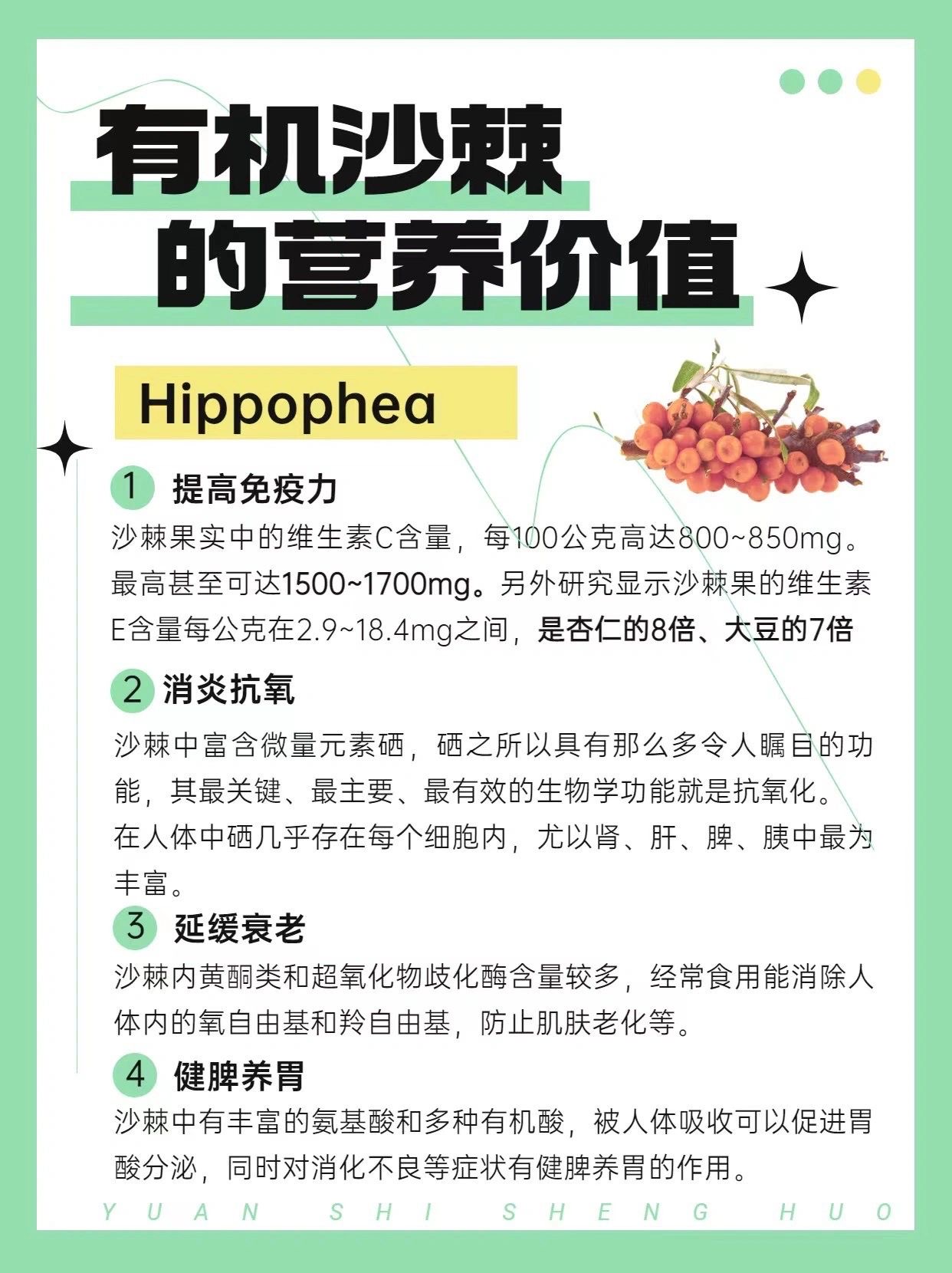 有机沙棘
的营养价值

Hippophea

1 提高免疫力
沙棘果实中的维生素C含量，每100公克高达800~850mg。最高甚至可达1500~1700mg。另外研究显示沙棘果的维生素E含量每公克在2.9~18.4mg之间，是杏仁的8倍、大豆的7倍

2 消炎抗氧
沙棘中富含微量元素硒，硒之所以具有那么多令人瞩目的功能，其最关键、最主要、最有效的生物学功能就是抗氧化。在人体中硒几乎存在每个细胞内，尤以肾、肝、脾、胰中最为丰富。

3 延缓衰老
沙棘内黄酮类和超氧化物歧化酶含量较多，经常食用能消除人体内的氧自由基和羚自由基，防止肌肤老化等。

4 健脾养胃
沙棘中有丰富的氨基酸和多种有机酸，被人体吸收可以促进胃酸分泌，同时对消化不良等症状有健脾养胃的作用。

YUAN SHI SHENG HUO